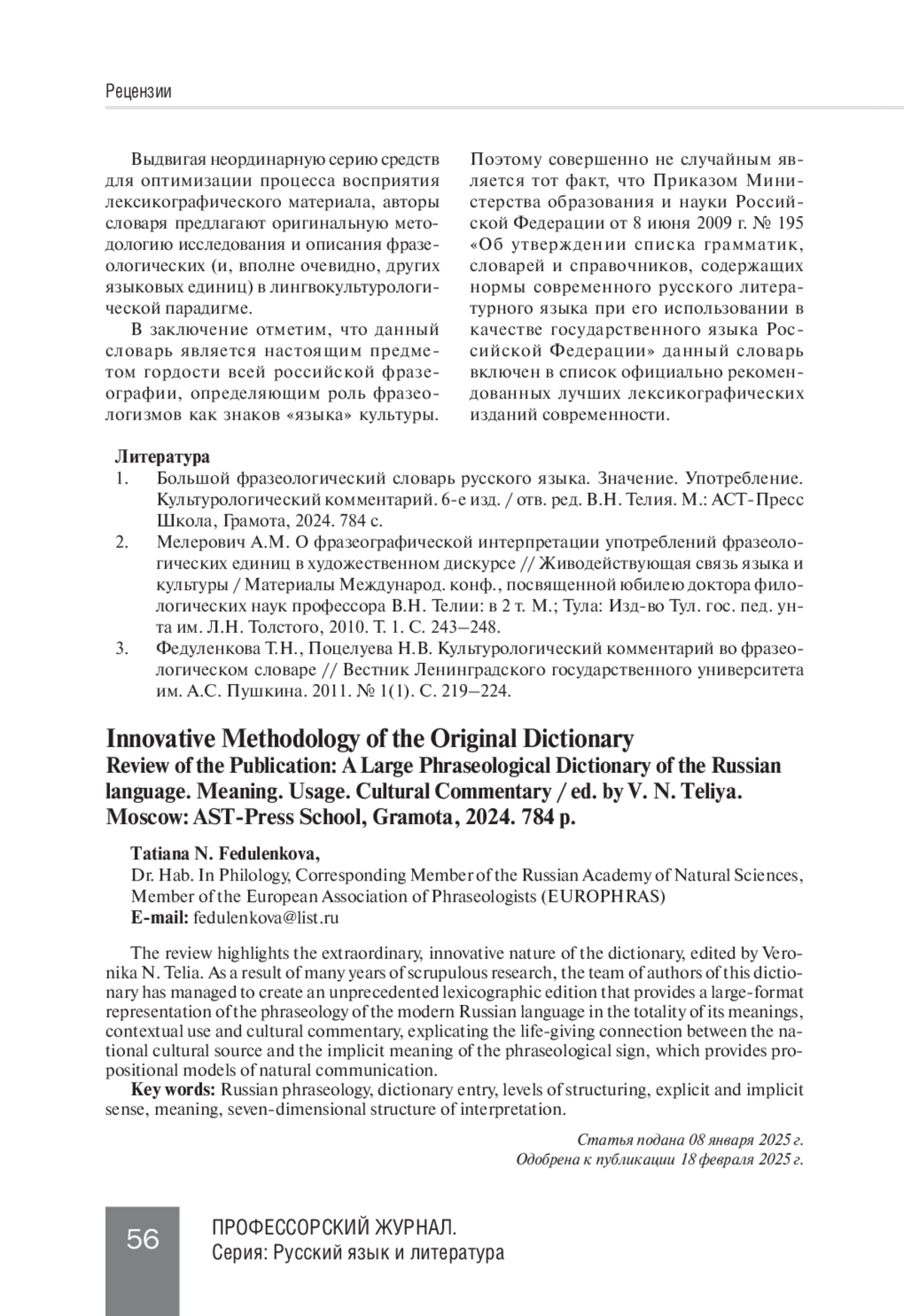 Рецензии

Выдвигая неординарную серию средств для оптимизации процесса восприятия лексикографического материала, авторы словаря предлагают оригинальную методологию исследования и описания фразеологических (и, вполне очевидно, других языковых единиц) в лингвокультурологической парадигме.

В заключение отметим, что данный словарь является настоящим предметом гордости всей российской фразеографии, определяющим роль фразеологизмов как знаков «языка» культуры. Поэтому совершенно не случайным является тот факт, что Приказом Министерства образования и науки Российской Федерации от 8 июня 2009 г. № 195 «Об утверждении списка грамматик, словарей и справочников, содержащих нормы современного русского литературного языка при его использовании в качестве государственного языка Российской Федерации» данный словарь включен в список официально рекомендованных лучших лексикографических изданий современности.

Литература
1. Большой фразеологический словарь русского языка. Значение. Употребление. Культурологический комментарий. 6-е изд. / отв. ред. В.Н. Телия. М.: АСТ-Пресс Школа, Грамота, 2024. 784 с.
2. Мелерович А.М. О фразеографической интерпретации употреблений фразеологических единиц в художественном дискурсе // Живодействующая связь языка и культуры / Материалы Международ. конф., посвященной юбилею доктора филологических наук профессора В.Н. Телии: в 2 т. М.; Тула: Изд-во Тул. гос. пед. ун-та им. Л.Н. Толстого, 2010. Т. 1. С. 243–248.
3. Федуленкова Т.Н., Поцелуева Н.В. Культурологический комментарий во фразеологическом словаре // Вестник Ленинградского государственного университета им. А.С. Пушкина. 2011. № 1(1). С. 219–224.

Innovative Methodology of the Original Dictionary
Review of the Publication: A Large Phraseological Dictionary of the Russian language. Meaning. Usage. Cultural Commentary / ed. by V. N. Teliya. Moscow: AST-Press School, Gramota, 2024. 784 p.

Tatiana N. Fedulenkova,
Dr. Hab. In Philology, Corresponding Member of the Russian Academy of Natural Sciences, Member of the European Association of Phraseologists (EUROPHRAS)
E-mail: fedulenkova@list.ru

The review highlights the extraordinary, innovative nature of the dictionary, edited by Veronika N. Telia. As a result of many years of scrupulous research, the team of authors of this dictionary has managed to create an unprecedented lexicographic edition that provides a large-format representation of the phraseology of the modern Russian language in the totality of its meanings, contextual use and cultural commentary, explicating the life-giving connection between the national cultural source and the implicit meaning of the phraseological sign, which provides propositional models of natural communication.

Key words: Russian phraseology, dictionary entry, levels of structuring, explicit and implicit sense, meaning, seven-dimensional structure of interpretation.

Статья подана 08 января 2025 г.
Одобрена к публикации 18 февраля 2025 г.

56 ПРОФЕССОРСКИЙ ЖУРНАЛ.
Серия: Русский язык и литература